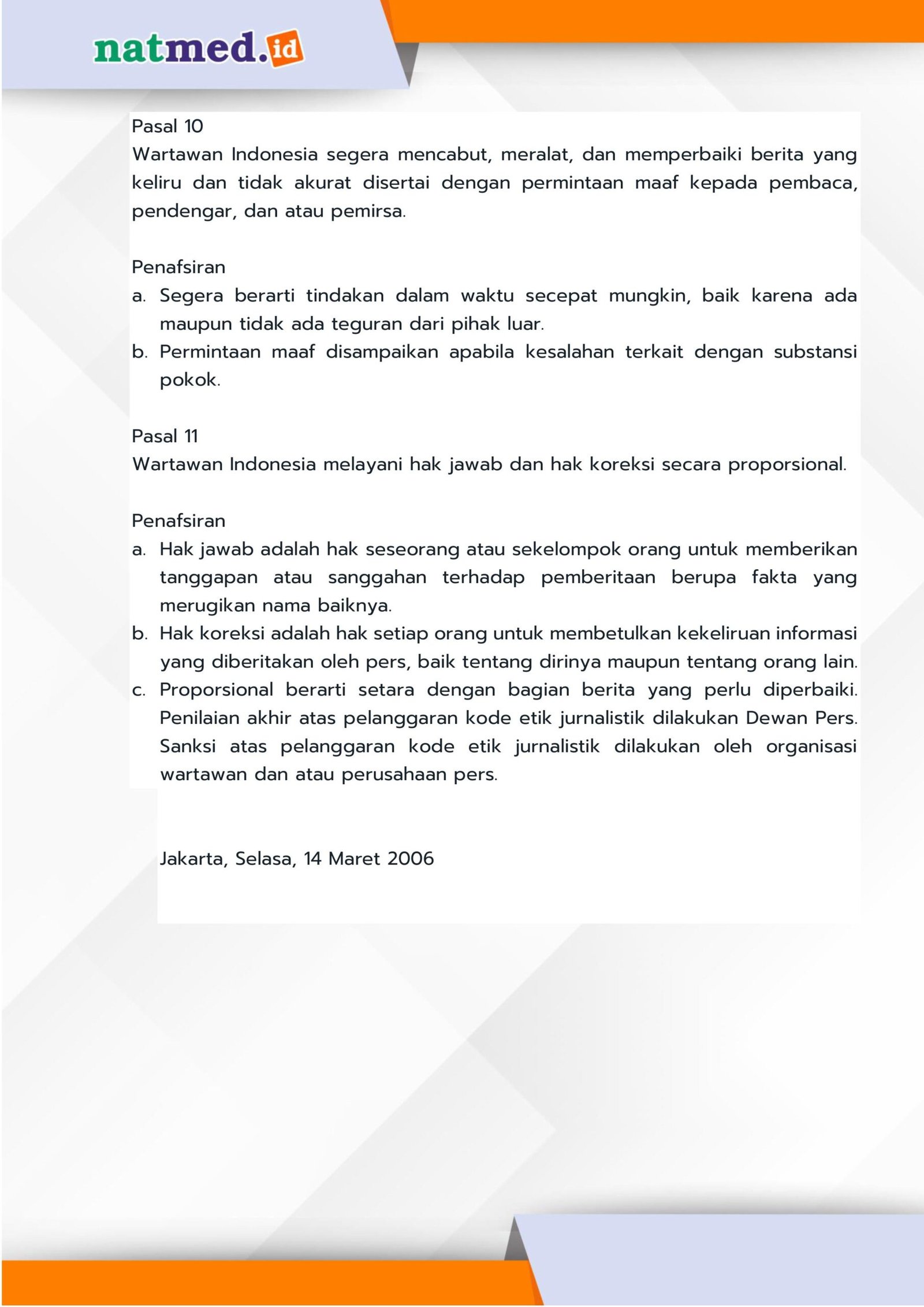 natmed.id

Pasal 10
Wartawan Indonesia segera mencabut, meralat, dan memperbaiki berita yang keliru dan tidak akurat disertai dengan permintaan maaf kepada pembaca, pendengar, dan atau pemirsa.

Penafsiran
a. Segera berarti tindakan dalam waktu secepat mungkin, baik karena ada maupun tidak ada teguran dari pihak luar.
b. Permintaan maaf disampaikan apabila kesalahan terkait dengan substansi pokok.

Pasal 11
Wartawan Indonesia melayani hak jawab dan hak koreksi secara proporsional.

Penafsiran
a. Hak jawab adalah hak seseorang atau sekelompok orang untuk memberikan tanggapan atau sanggahan terhadap pemberitaan berupa fakta yang merugikan nama baiknya.
b. Hak koreksi adalah hak setiap orang untuk membetulkan kekeliruan informasi yang diberitakan oleh pers, baik tentang dirinya maupun tentang orang lain.
c. Proporsional berarti setara dengan bagian berita yang perlu diperbaiki. Penilaian akhir atas pelanggaran kode etik jurnalistik dilakukan Dewan Pers. Sanksi atas pelanggaran kode etik jurnalistik dilakukan oleh organisasi wartawan dan atau perusahaan pers.

Jakarta, Selasa, 14 Maret 2006